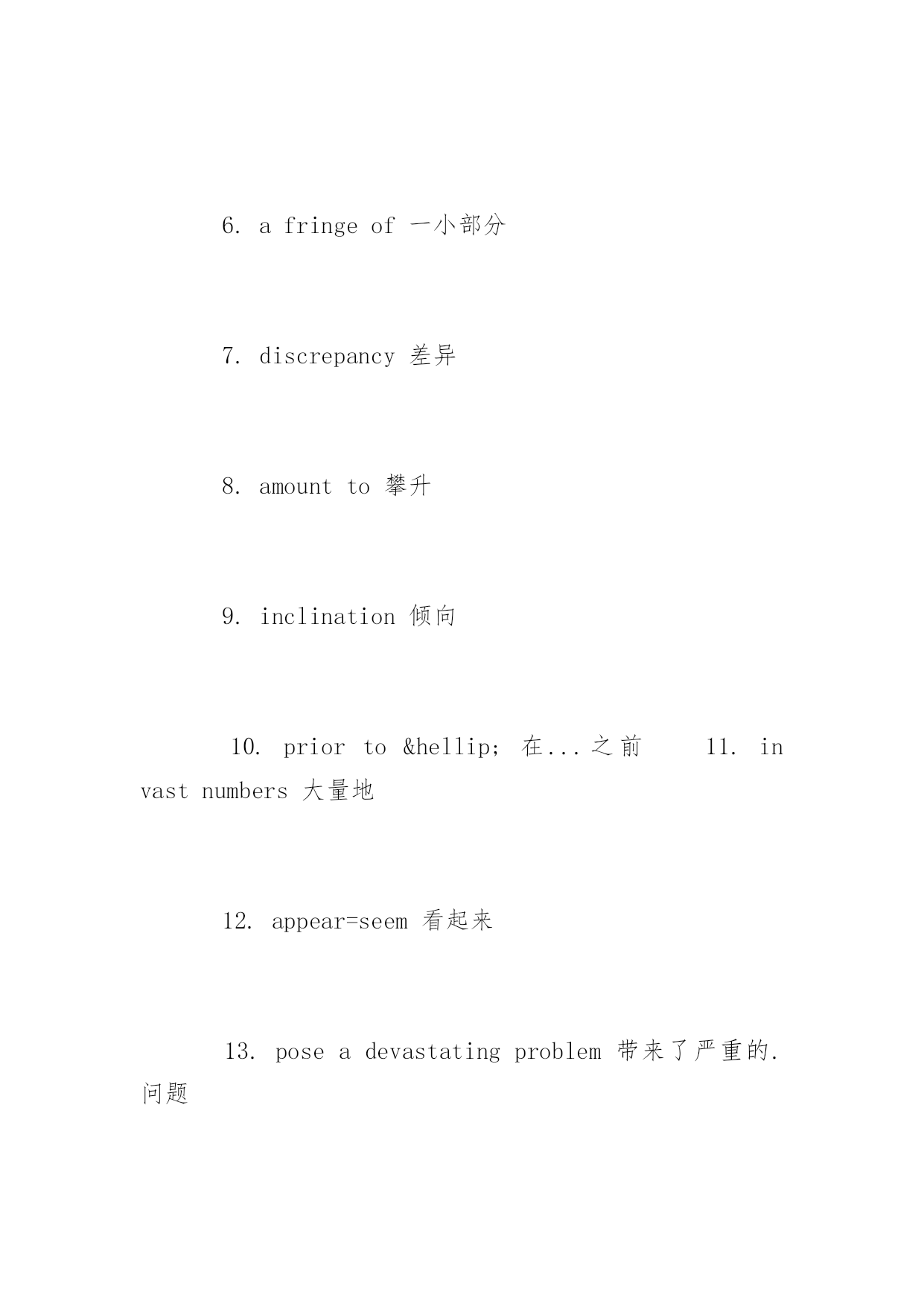 6. a fringe of 一小部分

7. discrepancy 差异

8. amount to 攀升

9. inclination 倾向

10. prior to &hellip; 在...之前 11. in vast numbers 大量地

12. appear=seem 看起来

13. pose a devastating problem 带来了严重的.问题